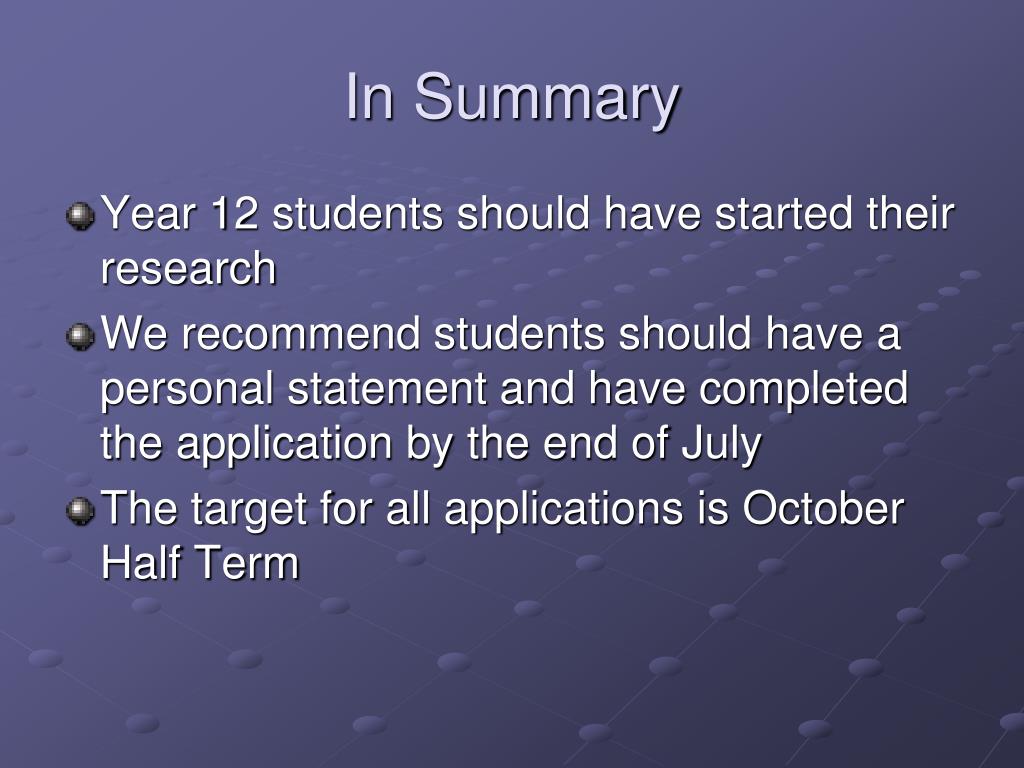 In Summary

Year 12 students should have started their research

We recommend students should have a personal statement and have completed the application by the end of July

The target for all applications is October Half Term